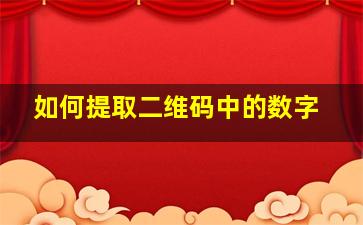 如何提取二维码中的数字